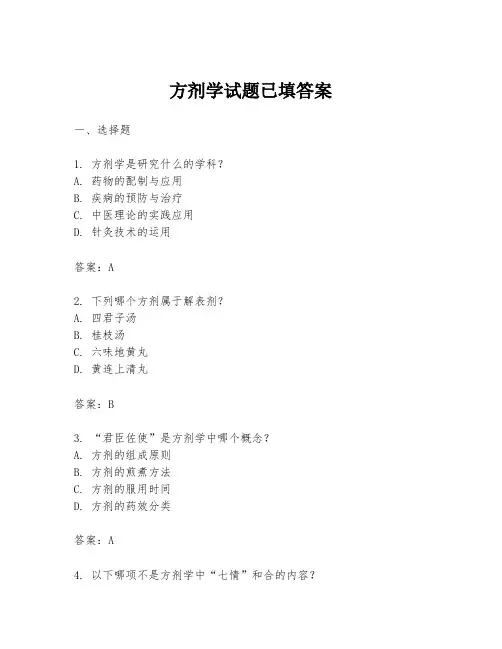 方剂学试题已填答案

一、选择题

1. 方剂学是研究什么的学科?
A. 药物的配制与应用
B. 疾病的预防与治疗
C. 中医理论的实践应用
D. 针灸技术的运用

答案:A

2. 下列哪个方剂属于解表剂?
A. 四君子汤
B. 桂枝汤
C. 六味地黄丸
D. 黄连上清丸

答案:B

3. “君臣佐使”是方剂学中哪个概念?
A. 方剂的组成原则
B. 方剂的煎煮方法
C. 方剂的服用时间
D. 方剂的药效分类

答案:A

4. 以下哪项不是方剂学中“七情”和合的内容?